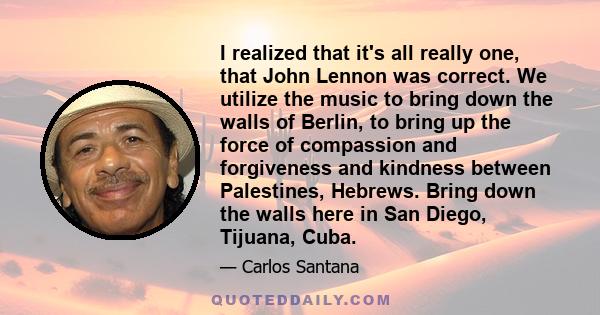 I realized that it's all really one, that John Lennon was correct. We utilize the music to bring down the walls of Berlin, to bring up the force of compassion and forgiveness and kindness between Palestines, Hebrews. Bring down the walls here in San Diego, Tijuana, Cuba.

— Carlos Santana

QUOTEDDAILY.COM